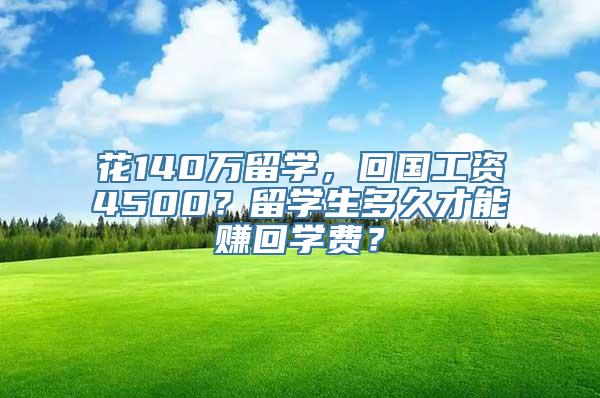 花140万留学，回国工资4500？留学生多久才能赚回学费？